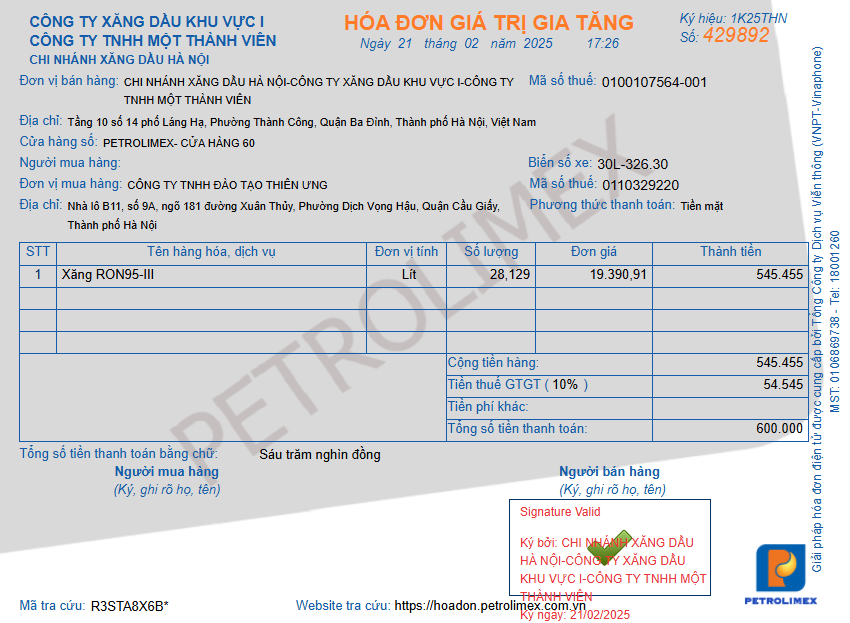 CÔNG TY XĂNG DẦU KHU VỰC I
CÔNG TY TNHH MỘT THÀNH VIÊN
CHI NHÁNH XĂNG DẦU HÀ NỘI

HÓA ĐƠN GIÁ TRỊ GIA TĂNG
Ngày 21 tháng 02 năm 2025 17:26

Ký hiệu: 1K25THN
Số: 429892

Đơn vị bán hàng: CHI NHÁNH XĂNG DẦU HÀ NỘI-CÔNG TY XĂNG DẦU KHU VỰC I-CÔNG TY TNHH MỘT THÀNH VIÊN
Mã số thuế: 0100107564-001
Địa chỉ: Tầng 10 số 14 phố Láng Hạ, Phường Thành Công, Quận Ba Đình, Thành phố Hà Nội, Việt Nam
Cửa hàng số: PETROLIMEX- CỬA HÀNG 60
Người mua hàng:
Biển số xe: 30L-326.30
Đơn vị mua hàng: CÔNG TY TNHH ĐÀO TẠO THIÊN ƯNG
Mã số thuế: 0110329220
Địa chỉ: Nhà lô B11, số 9A, ngõ 181 đường Xuân Thủy, Phường Dịch Vọng Hậu, Quận Cầu Giấy, Thành phố Hà Nội
Phương thức thanh toán: Tiền mặt

| STT | Tên hàng hóa, dịch vụ | Đơn vị tính | Số lượng | Đơn giá | Thành tiền |
|---|---|---|---|---|---|
| 1 | Xăng RON95-III | Lít | 28,129 | 19.390,91 | 545.455 |
| | | | | | |
| | | | | | |
| | | | | | |
| | | | Cộng tiền hàng: | | 545.455 |
| | | | Tiền thuế GTGT ( 10% ) | | 54.545 |
| | | | Tiền phí khác: | | |
| | | | Tổng số tiền thanh toán: | | 600.000 |

Tổng số tiền thanh toán bằng chữ: Sáu trăm nghìn đồng

Người mua hàng
(Ký, ghi rõ họ, tên)

Người bán hàng
(Ký, ghi rõ họ, tên)

Signature Valid
Ký bởi: CHI NHÁNH XĂNG DẦU HÀ NỘI-CÔNG TY XĂNG DẦU KHU VỰC I-CÔNG TY TNHH MỘT THÀNH VIÊN
Ký ngày: 21/02/2025

Mã tra cứu: R3STA8X6B*
Website tra cứu: https://hoadon.petrolimex.com.vn

PETROLIMEX

PETROLIMEX

Giải pháp hóa đơn điện tử được cung cấp bởi Tổng Công ty Dịch vụ Viễn thông (VNPT-Vinaphone) MST: 0106869738 - Tel: 18001260